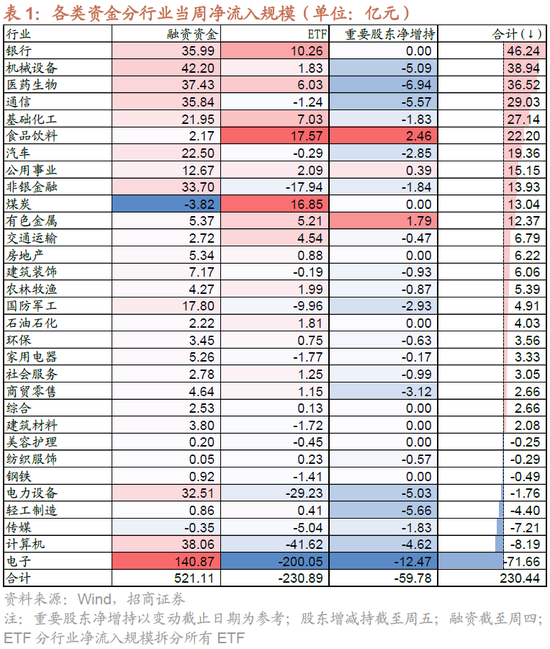 表 1：各类资金分行业当周净流入规模（单位：亿元）

| 行业 | 融资资金 | ETF | 重要股东净增持 | 合计（↓） |
|---|---|---|---|---|
| 银行 | 35.99 | 10.26 | 0.00 | 46.24 |
| 机械设备 | 42.20 | 1.83 | -5.09 | 38.94 |
| 医药生物 | 37.43 | 6.03 | -6.94 | 36.52 |
| 通信 | 35.84 | -1.24 | -5.57 | 29.03 |
| 基础化工 | 21.95 | 7.03 | -1.83 | 27.14 |
| 食品饮料 | 2.17 | 17.57 | 2.46 | 22.20 |
| 汽车 | 22.50 | -0.29 | -2.85 | 19.36 |
| 公用事业 | 12.67 | 2.09 | 0.39 | 15.15 |
| 非银金融 | 33.70 | -17.94 | -1.84 | 13.93 |
| 煤炭 | -3.82 | 16.85 | 0.00 | 13.04 |
| 有色金属 | 5.37 | 5.21 | 1.79 | 12.37 |
| 交通运输 | 2.72 | 4.54 | -0.47 | 6.79 |
| 房地产 | 5.34 | 0.88 | 0.00 | 6.22 |
| 建筑装饰 | 7.17 | -0.19 | -0.93 | 6.06 |
| 农林牧渔 | 4.27 | 1.99 | -0.87 | 5.39 |
| 国防军工 | 17.80 | -9.96 | -2.93 | 4.91 |
| 石油石化 | 2.22 | 1.81 | 0.00 | 4.03 |
| 环保 | 3.45 | 0.75 | -0.63 | 3.56 |
| 家用电器 | 5.26 | -1.77 | -0.17 | 3.33 |
| 社会服务 | 2.78 | 1.25 | -0.99 | 3.05 |
| 商贸零售 | 4.64 | 1.15 | -3.12 | 2.66 |
| 综合 | 2.53 | 0.13 | 0.00 | 2.66 |
| 建筑材料 | 3.80 | -1.72 | 0.00 | 2.08 |
| 美容护理 | 0.20 | -0.45 | 0.00 | -0.25 |
| 纺织服饰 | 0.05 | 0.23 | -0.57 | -0.29 |
| 钢铁 | 0.92 | -1.41 | 0.00 | -0.49 |
| 电力设备 | 32.51 | -29.23 | -5.03 | -1.76 |
| 轻工制造 | 0.86 | 0.41 | -5.66 | -4.40 |
| 传媒 | -0.35 | -5.04 | -1.83 | -7.21 |
| 计算机 | 38.06 | -41.62 | -4.62 | -8.19 |
| 电子 | 140.87 | -200.05 | -12.47 | -71.66 |
| 合计 | 521.11 | -230.89 | -59.78 | 230.44 |

资料来源：Wind，招商证券
注：重要股东净增持以变动截止日期为参考；股东增减持截至周五；融资截至周四；ETF 分行业净流入规模拆分所有 ETF